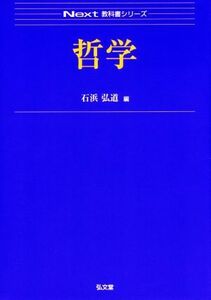 Next 教科書シリーズ

哲学

石浜 弘道 編

弘文堂